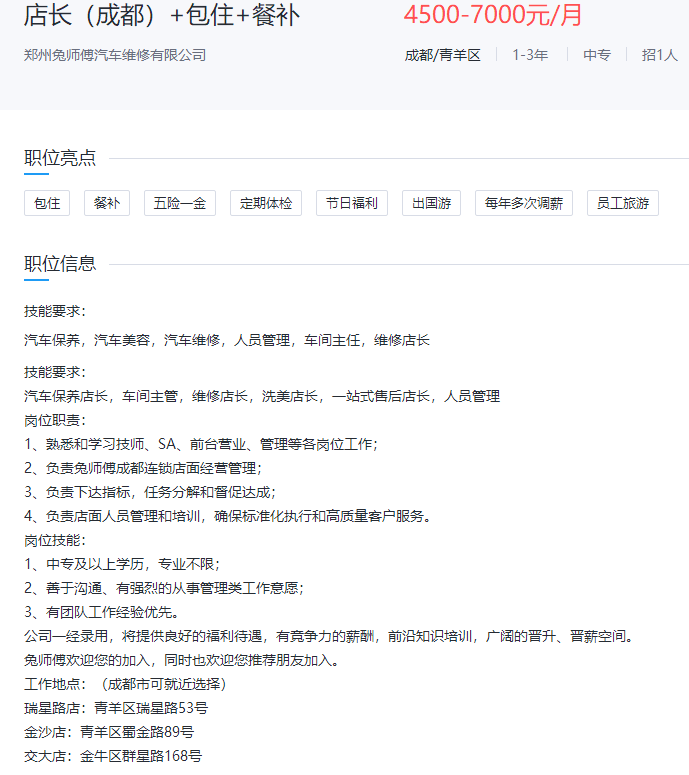 店长（成都）+包住+餐补 4500-7000元/月

郑州兔师傅汽车维修有限公司

成都/青羊区 | 1-3年 | 中专 | 招1人

职位亮点

包住 餐补 五险一金 定期体检 节日福利 出国游 每年多次调薪 员工旅游

职位信息

技能要求：

汽车保养，汽车美容，汽车维修，人员管理，车间主任，维修店长

技能要求：
汽车保养店长，车间主管，维修店长，洗美店长，一站式售后店长，人员管理
岗位职责：
1、熟悉和学习技师、SA、前台营业、管理等各岗位工作；
2、负责兔师傅成都连锁店面经营管理；
3、负责下达指标，任务分解和督促达成；
4、负责店面人员管理和培训，确保标准化执行和高质量客户服务。
岗位技能：
1、中专及以上学历，专业不限；
2、善于沟通、有强烈的从事管理类工作意愿；
3、有团队工作经验优先。
公司一经录用，将提供良好的福利待遇，有竞争力的薪酬，前沿知识培训，广阔的晋升、晋薪空间。
兔师傅欢迎您的加入，同时也欢迎您推荐朋友加入。
工作地点：（成都市可就近选择）
瑞星路店：青羊区瑞星路53号
金沙店：青羊区蜀金路89号
交大店：金牛区群星路168号